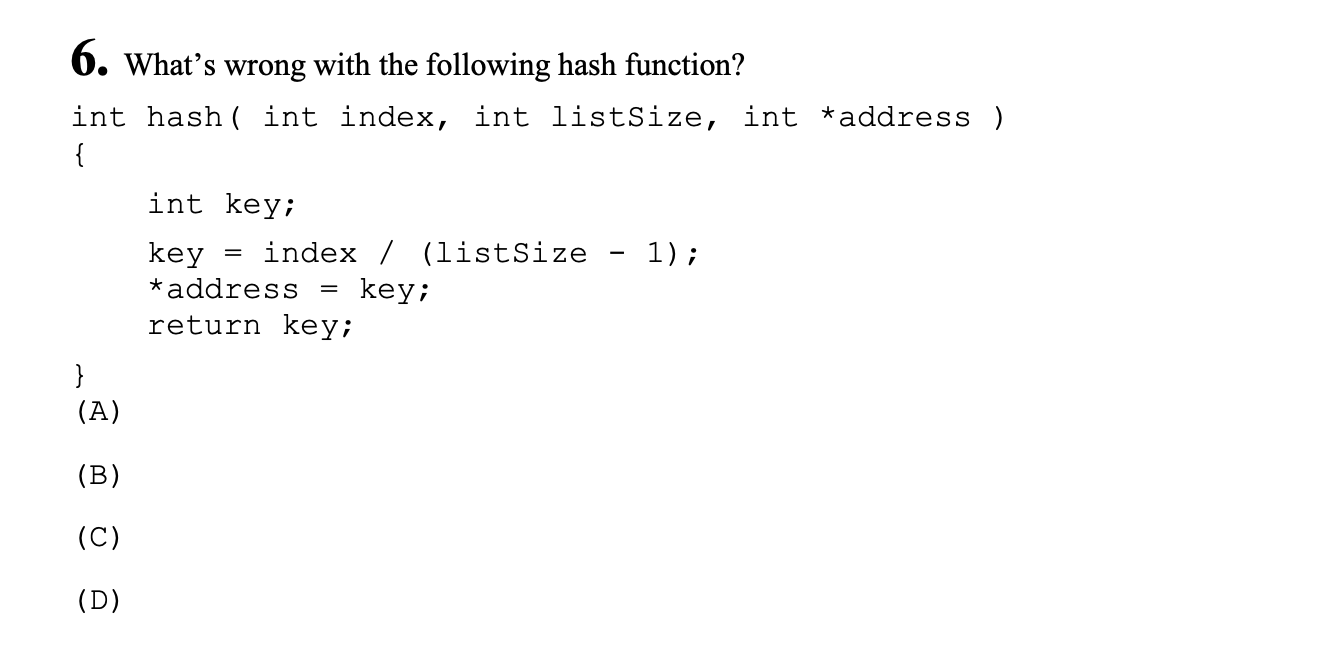 6. What's wrong with the following hash function?

int hash( int index, int listSize, int *address )
{
    int key;
    key = index / (listSize - 1);
    *address = key;
    return key;
}

(A)

(B)

(C)

(D)